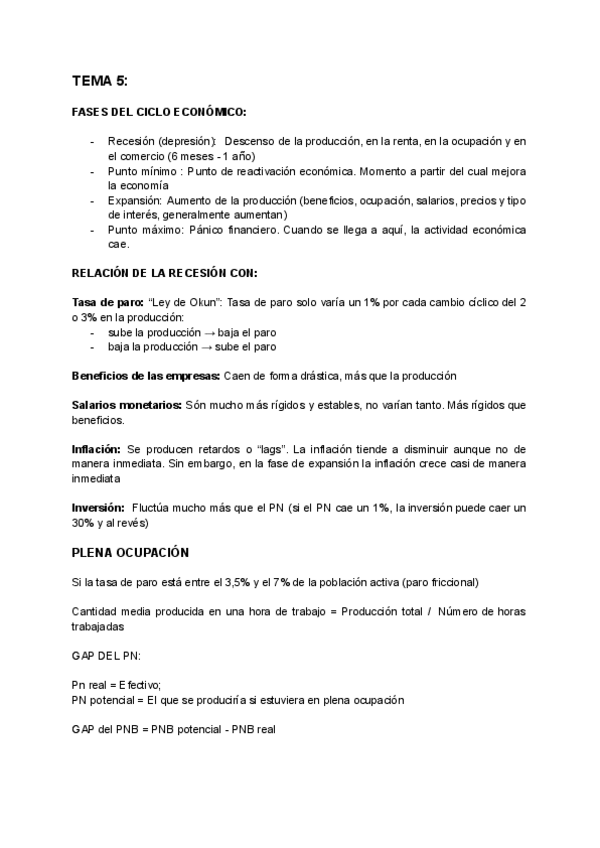 TEMA 5:

FASES DEL CICLO ECONÓMICO:

- Recesión (depresión): Descenso de la producción, en la renta, en la ocupación y en el comercio (6 meses - 1 año)
- Punto mínimo : Punto de reactivación económica. Momento a partir del cual mejora la economía
- Expansión: Aumento de la producción (beneficios, ocupación, salarios, precios y tipo de interés, generalmente aumentan)
- Punto máximo: Pánico financiero. Cuando se llega a aquí, la actividad económica cae.

RELACIÓN DE LA RECESIÓN CON:

Tasa de paro: "Ley de Okun": Tasa de paro solo varía un 1% por cada cambio cíclico del 2 o 3% en la producción:
- sube la producción → baja el paro
- baja la producción → sube el paro

Beneficios de las empresas: Caen de forma drástica, más que la producción

Salarios monetarios: Són mucho más rígidos y estables, no varían tanto. Más rígidos que beneficios.

Inflación: Se producen retardos o "lags". La inflación tiende a disminuir aunque no de manera inmediata. Sin embargo, en la fase de expansión la inflación crece casi de manera inmediata

Inversión: Fluctúa mucho más que el PN (si el PN cae un 1%, la inversión puede caer un 30% y al revés)

PLENA OCUPACIÓN

Si la tasa de paro está entre el 3,5% y el 7% de la población activa (paro friccional)

Cantidad media producida en una hora de trabajo = Producción total / Número de horas trabajadas

GAP DEL PN:

Pn real = Efectivo;
PN potencial = El que se produciría si estuviera en plena ocupación

GAP del PNB = PNB potencial - PNB real